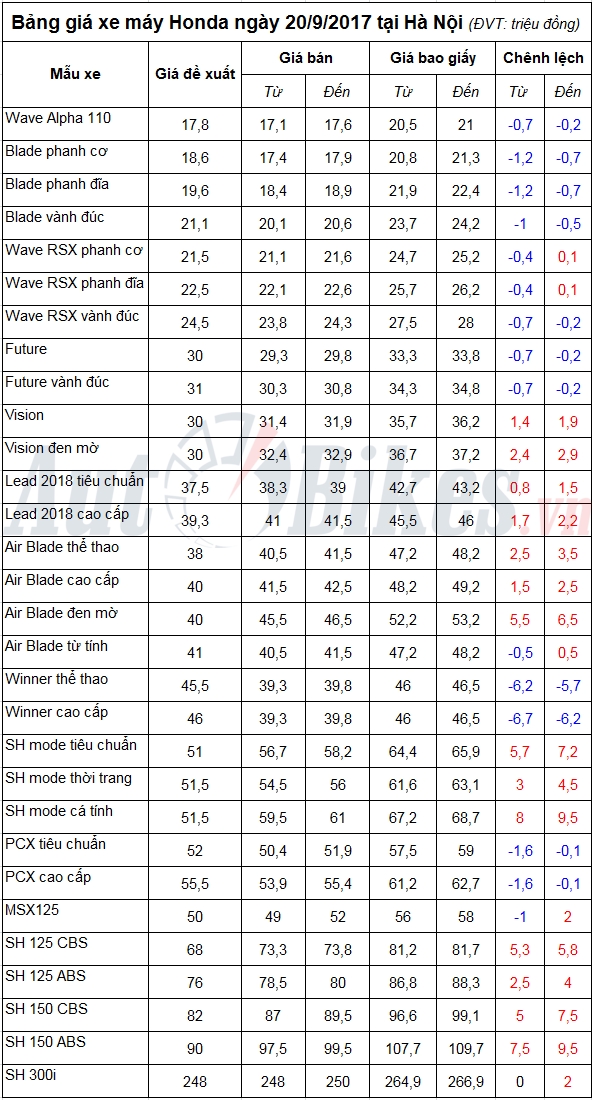 Bảng giá xe máy Honda ngày 20/9/2017 tại Hà Nội (ĐVT: triệu đồng)

| Mẫu xe | Giá đề xuất | Giá bán Từ | Giá bán Đến | Giá bao giấy Từ | Giá bao giấy Đến | Chênh lệch Từ | Chênh lệch Đến |
|---|---|---|---|---|---|---|---|
| Wave Alpha 110 | 17,8 | 17,1 | 17,6 | 20,5 | 21 | -0,7 | -0,2 |
| Blade phanh cơ | 18,6 | 17,4 | 17,9 | 20,8 | 21,3 | -1,2 | -0,7 |
| Blade phanh đĩa | 19,6 | 18,4 | 18,9 | 21,9 | 22,4 | -1,2 | -0,7 |
| Blade vành đúc | 21,1 | 20,1 | 20,6 | 23,7 | 24,2 | -1 | -0,5 |
| Wave RSX phanh cơ | 21,5 | 21,1 | 21,6 | 24,7 | 25,2 | -0,4 | 0,1 |
| Wave RSX phanh đĩa | 22,5 | 22,1 | 22,6 | 25,7 | 26,2 | -0,4 | 0,1 |
| Wave RSX vành đúc | 24,5 | 23,8 | 24,3 | 27,5 | 28 | -0,7 | -0,2 |
| Future | 30 | 29,3 | 29,8 | 33,3 | 33,8 | -0,7 | -0,2 |
| Future vành đúc | 31 | 30,3 | 30,8 | 34,3 | 34,8 | -0,7 | -0,2 |
| Vision | 30 | 31,4 | 31,9 | 35,7 | 36,2 | 1,4 | 1,9 |
| Vision đen mờ | 30 | 32,4 | 32,9 | 36,7 | 37,2 | 2,4 | 2,9 |
| Lead 2018 tiêu chuẩn | 37,5 | 38,3 | 39 | 42,7 | 43,2 | 0,8 | 1,5 |
| Lead 2018 cao cấp | 39,3 | 41 | 41,5 | 45,5 | 46 | 1,7 | 2,2 |
| Air Blade thể thao | 38 | 40,5 | 41,5 | 47,2 | 48,2 | 2,5 | 3,5 |
| Air Blade cao cấp | 40 | 41,5 | 42,5 | 48,2 | 49,2 | 1,5 | 2,5 |
| Air Blade đen mờ | 40 | 45,5 | 46,5 | 52,2 | 53,2 | 5,5 | 6,5 |
| Air Blade từ tính | 41 | 40,5 | 41,5 | 47,2 | 48,2 | -0,5 | 0,5 |
| Winner thể thao | 45,5 | 39,3 | 39,8 | 46 | 46,5 | -6,2 | -5,7 |
| Winner cao cấp | 46 | 39,3 | 39,8 | 46 | 46,5 | -6,7 | -6,2 |
| SH mode tiêu chuẩn | 51 | 56,7 | 58,2 | 64,4 | 65,9 | 5,7 | 7,2 |
| SH mode thời trang | 51,5 | 54,5 | 56 | 61,6 | 63,1 | 3 | 4,5 |
| SH mode cá tính | 51,5 | 59,5 | 61 | 67,2 | 68,7 | 8 | 9,5 |
| PCX tiêu chuẩn | 52 | 50,4 | 51,9 | 57,5 | 59 | -1,6 | -0,1 |
| PCX cao cấp | 55,5 | 53,9 | 55,4 | 61,2 | 62,7 | -1,6 | -0,1 |
| MSX125 | 50 | 49 | 52 | 56 | 58 | -1 | 2 |
| SH 125 CBS | 68 | 73,3 | 73,8 | 81,2 | 81,7 | 5,3 | 5,8 |
| SH 125 ABS | 76 | 78,5 | 80 | 86,8 | 88,3 | 2,5 | 4 |
| SH 150 CBS | 82 | 87 | 89,5 | 96,6 | 99,1 | 5 | 7,5 |
| SH 150 ABS | 90 | 97,5 | 99,5 | 107,7 | 109,7 | 7,5 | 9,5 |
| SH 300i | 248 | 248 | 250 | 264,9 | 266,9 | 0 | 2 |

AutoBikes.vn